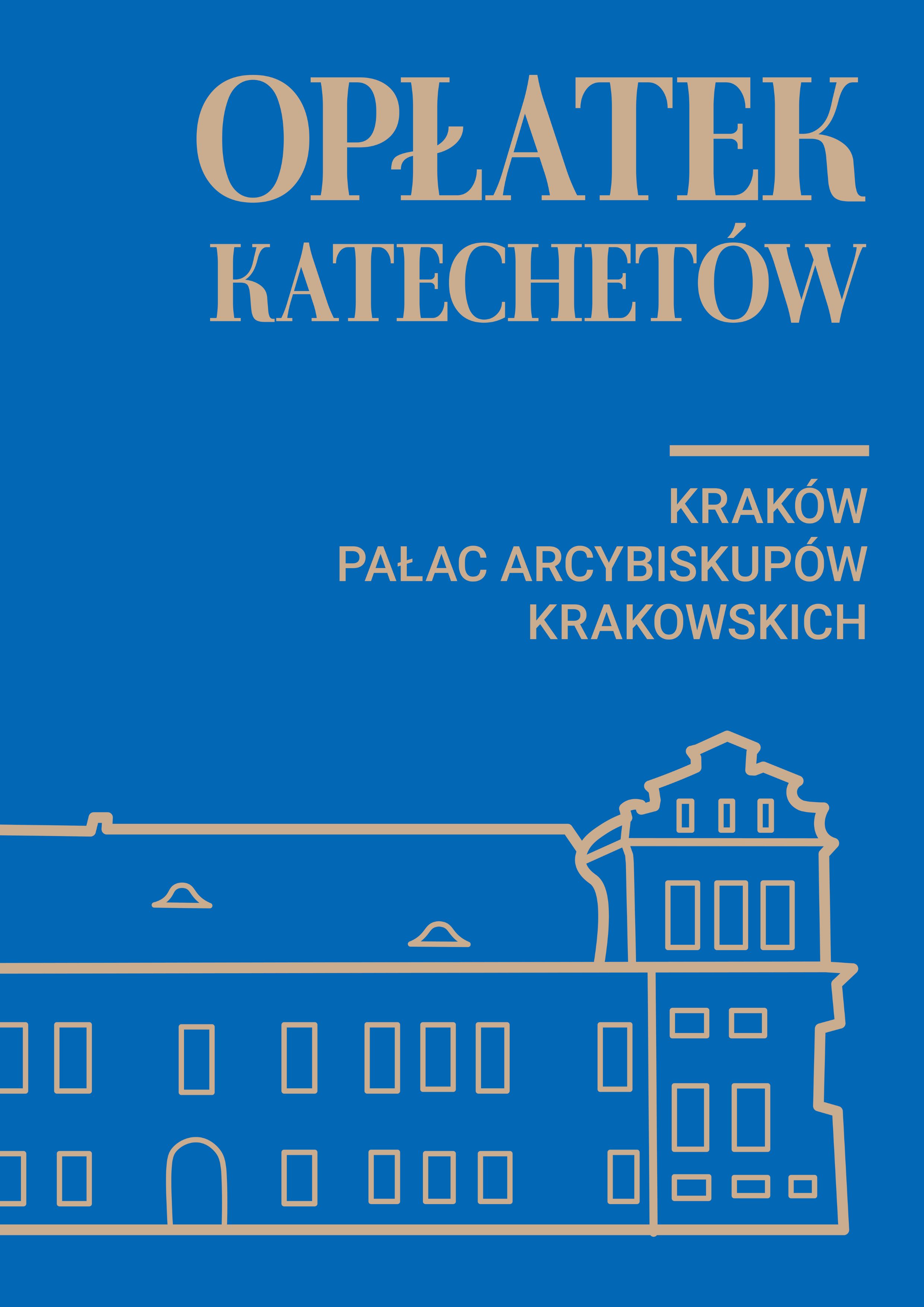 OPŁATEK
KATECHETÓW

KRAKÓW
PAŁAC ARCYBISKUPÓW
KRAKOWSKICH